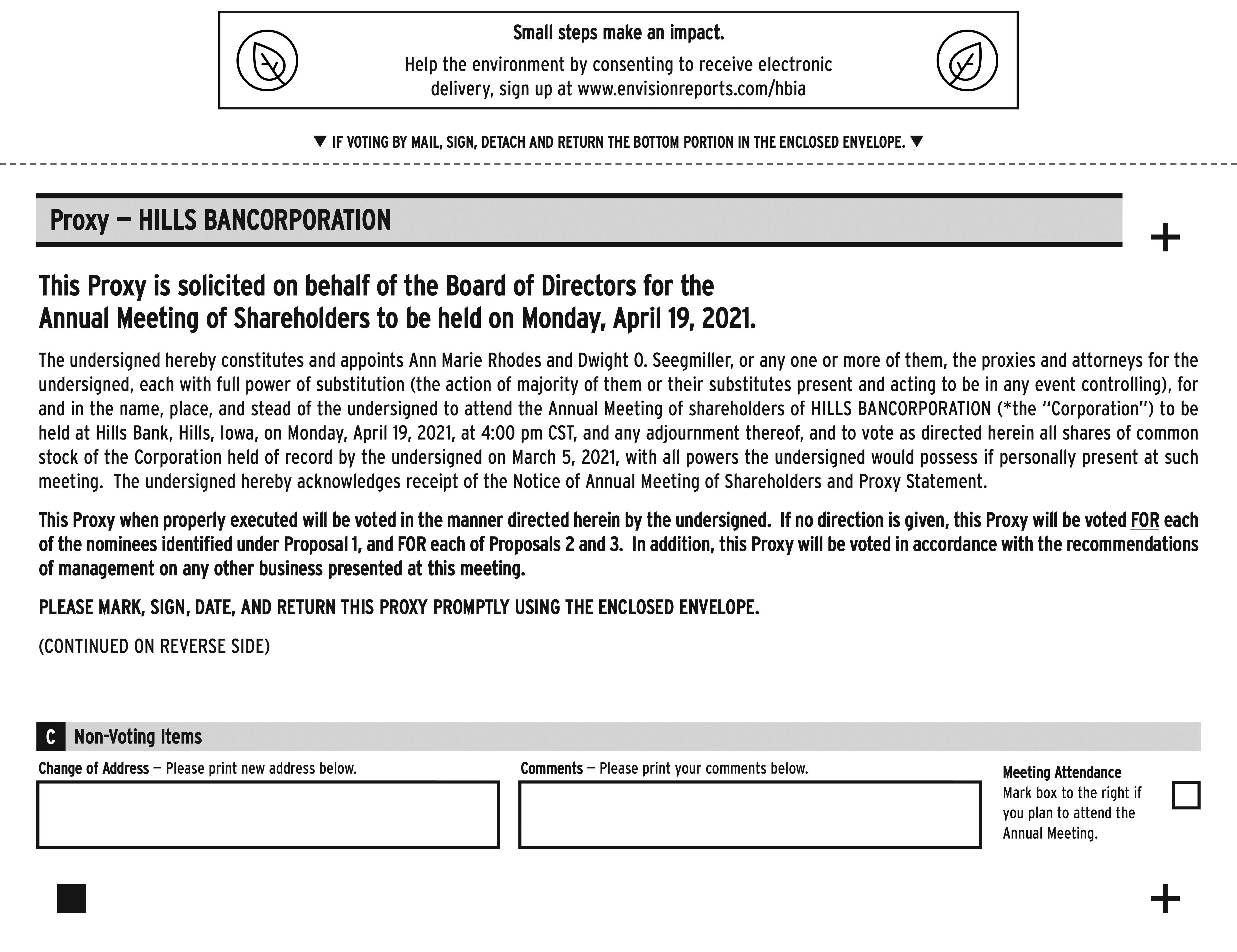 Small steps make an impact.

Help the environment by consenting to receive electronic delivery, sign up at www.envisionreports.com/hbia

▼ IF VOTING BY MAIL, SIGN, DETACH AND RETURN THE BOTTOM PORTION IN THE ENCLOSED ENVELOPE. ▼

Proxy — HILLS BANCORPORATION

+

This Proxy is solicited on behalf of the Board of Directors for the Annual Meeting of Shareholders to be held on Monday, April 19, 2021.

The undersigned hereby constitutes and appoints Ann Marie Rhodes and Dwight O. Seegmiller, or any one or more of them, the proxies and attorneys for the undersigned, each with full power of substitution (the action of majority of them or their substitutes present and acting to be in any event controlling), for and in the name, place, and stead of the undersigned to attend the Annual Meeting of shareholders of HILLS BANCORPORATION (*the "Corporation") to be held at Hills Bank, Hills, Iowa, on Monday, April 19, 2021, at 4:00 pm CST, and any adjournment thereof, and to vote as directed herein all shares of common stock of the Corporation held of record by the undersigned on March 5, 2021, with all powers the undersigned would possess if personally present at such meeting. The undersigned hereby acknowledges receipt of the Notice of Annual Meeting of Shareholders and Proxy Statement.

This Proxy when properly executed will be voted in the manner directed herein by the undersigned. If no direction is given, this Proxy will be voted FOR each of the nominees identified under Proposal 1, and FOR each of Proposals 2 and 3. In addition, this Proxy will be voted in accordance with the recommendations of management on any other business presented at this meeting.

PLEASE MARK, SIGN, DATE, AND RETURN THIS PROXY PROMPTLY USING THE ENCLOSED ENVELOPE.

(CONTINUED ON REVERSE SIDE)

C Non-Voting Items

Change of Address — Please print new address below.

Comments — Please print your comments below.

Meeting Attendance
Mark box to the right if you plan to attend the Annual Meeting.

+